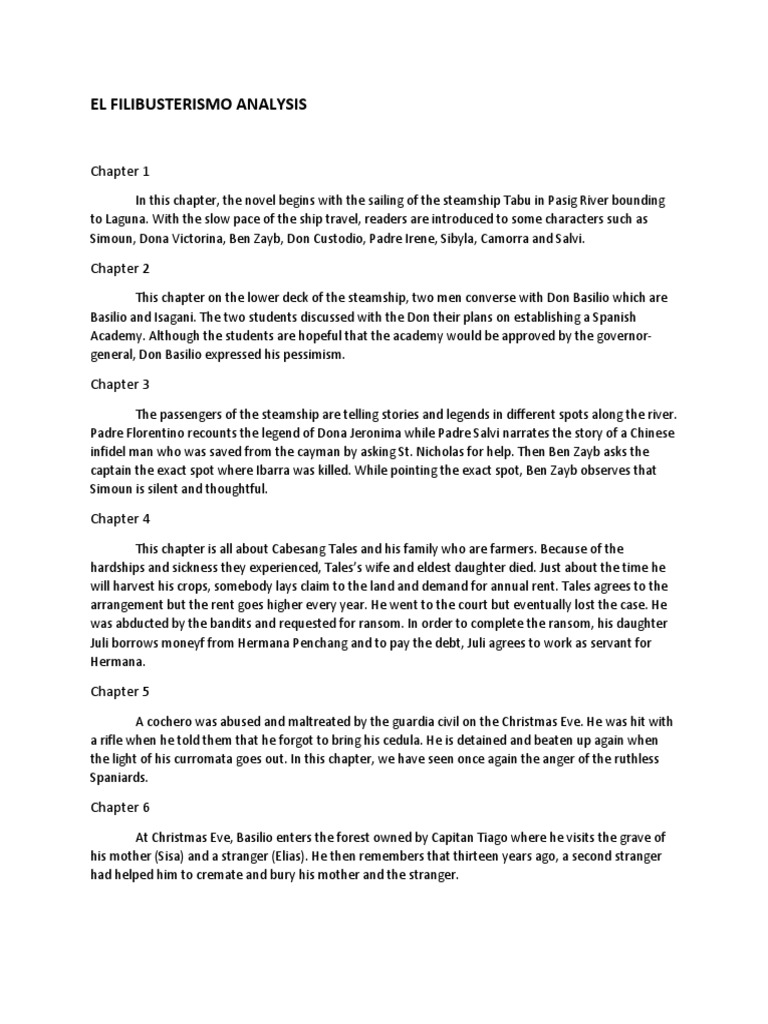 EL FILIBUSTERISMO ANALYSIS

Chapter 1

In this chapter, the novel begins with the sailing of the steamship Tabu in Pasig River bounding to Laguna. With the slow pace of the ship travel, readers are introduced to some characters such as Simoun, Dona Victorina, Ben Zayb, Don Custodio, Padre Irene, Sibyla, Camorra and Salvi.

Chapter 2

This chapter on the lower deck of the steamship, two men converse with Don Basilio which are Basilio and Isagani. The two students discussed with the Don their plans on establishing a Spanish Academy. Although the students are hopeful that the academy would be approved by the governor-general, Don Basilio expressed his pessimism.

Chapter 3

The passengers of the steamship are telling stories and legends in different spots along the river. Padre Florentino recounts the legend of Dona Jeronima while Padre Salvi narrates the story of a Chinese infidel man who was saved from the cayman by asking St. Nicholas for help. Then Ben Zayb asks the captain the exact spot where Ibarra was killed. While pointing the exact spot, Ben Zayb observes that Simoun is silent and thoughtful.

Chapter 4

This chapter is all about Cabesang Tales and his family who are farmers. Because of the hardships and sickness they experienced, Tales's wife and eldest daughter died. Just about the time he will harvest his crops, somebody lays claim to the land and demand for annual rent. Tales agrees to the arrangement but the rent goes higher every year. He went to the court but eventually lost the case. He was abducted by the bandits and requested for ransom. In order to complete the ransom, his daughter Juli borrows moneyf from Hermana Penchang and to pay the debt, Juli agrees to work as servant for Hermana.

Chapter 5

A cochero was abused and maltreated by the guardia civil on the Christmas Eve. He was hit with a rifle when he told them that he forgot to bring his cedula. He is detained and beaten up again when the light of his curromata goes out. In this chapter, we have seen once again the anger of the ruthless Spaniards.

Chapter 6

At Christmas Eve, Basilio enters the forest owned by Capitan Tiago where he visits the grave of his mother (Sisa) and a stranger (Elias). He then remembers that thirteen years ago, a second stranger had helped him to cremate and bury his mother and the stranger.